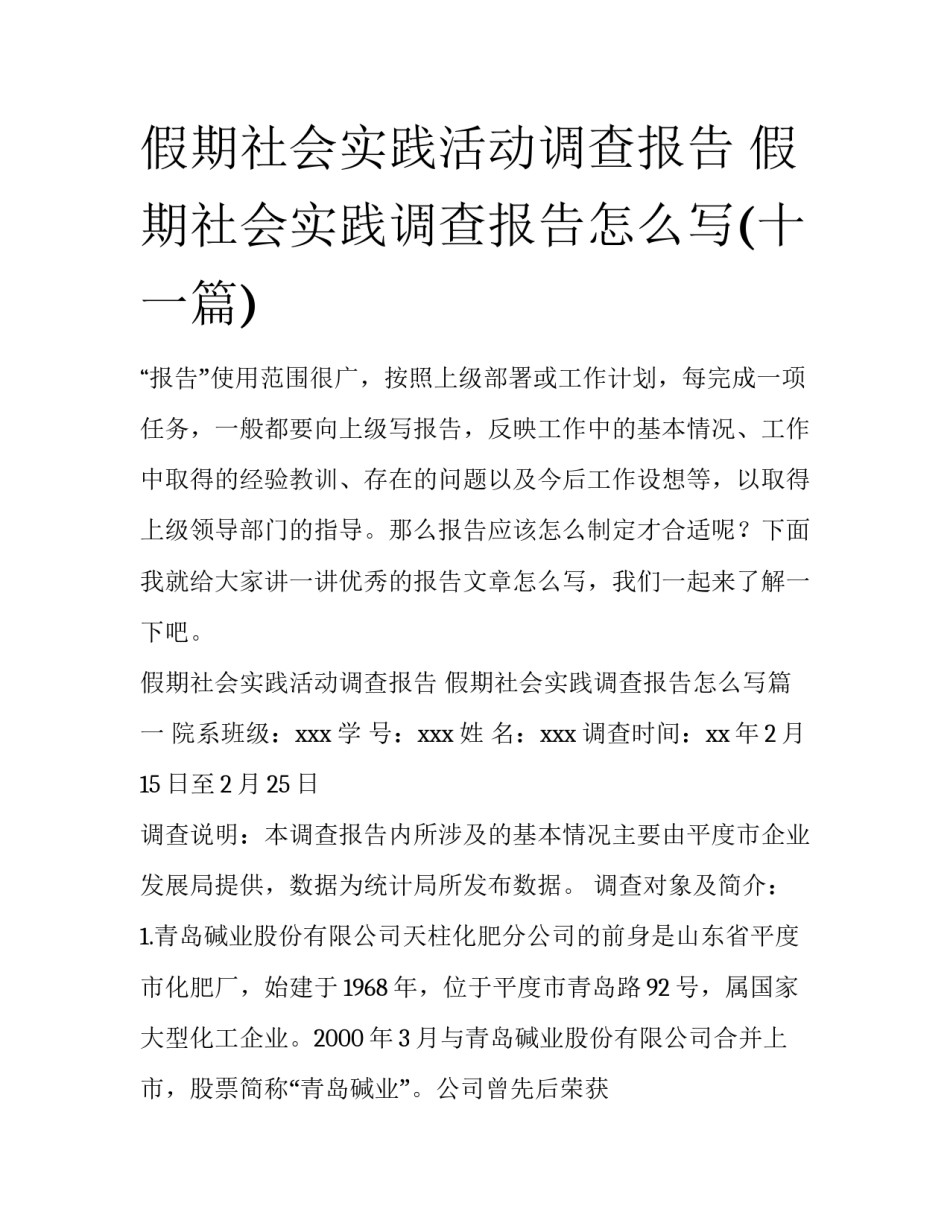 假期社会实践活动调查报告 假期社会实践调查报告怎么写(十一篇)

“报告”使用范围很广，按照上级部署或工作计划，每完成一项任务，一般都要向上级写报告，反映工作中的基本情况、工作中取得的经验教训、存在的问题以及今后工作设想等，以取得上级领导部门的指导。那么报告应该怎么制定才合适呢？下面我就给大家讲一讲优秀的报告文章怎么写，我们一起来了解一下吧。

假期社会实践活动调查报告 假期社会实践调查报告怎么写篇一 院系班级：xxx 学 号：xxx 姓 名：xxx 调查时间：xx 年 2 月 15 日至 2 月 25 日

调查说明：本调查报告内所涉及的基本情况主要由平度市企业发展局提供，数据为统计局所发布数据。 调查对象及简介：

1.青岛碱业股份有限公司天柱化肥分公司的前身是山东省平度市化肥厂，始建于 1968 年，位于平度市青岛路 92 号，属国家大型化工企业。2000 年 3 月与青岛碱业股份有限公司合并上市，股票简称“青岛碱业”。公司曾先后荣获